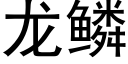 龙鳞